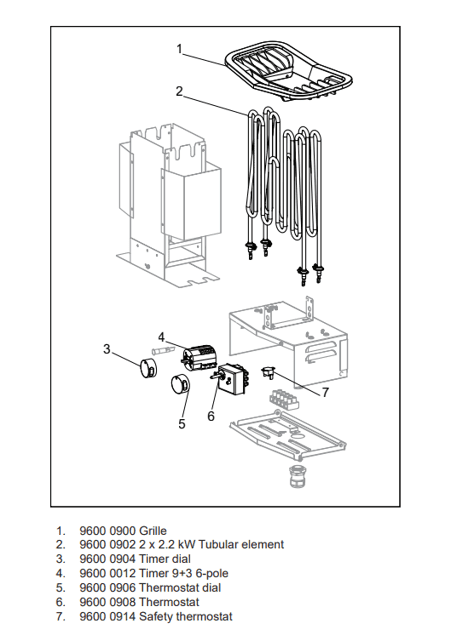 1
2
3
4
5
6
7

1. 9600 0900 Grille
2. 9600 0902 2 x 2.2 kW Tubular element
3. 9600 0904 Timer dial
4. 9600 0012 Timer 9+3 6-pole
5. 9600 0906 Thermostat dial
6. 9600 0908 Thermostat
7. 9600 0914 Safety thermostat